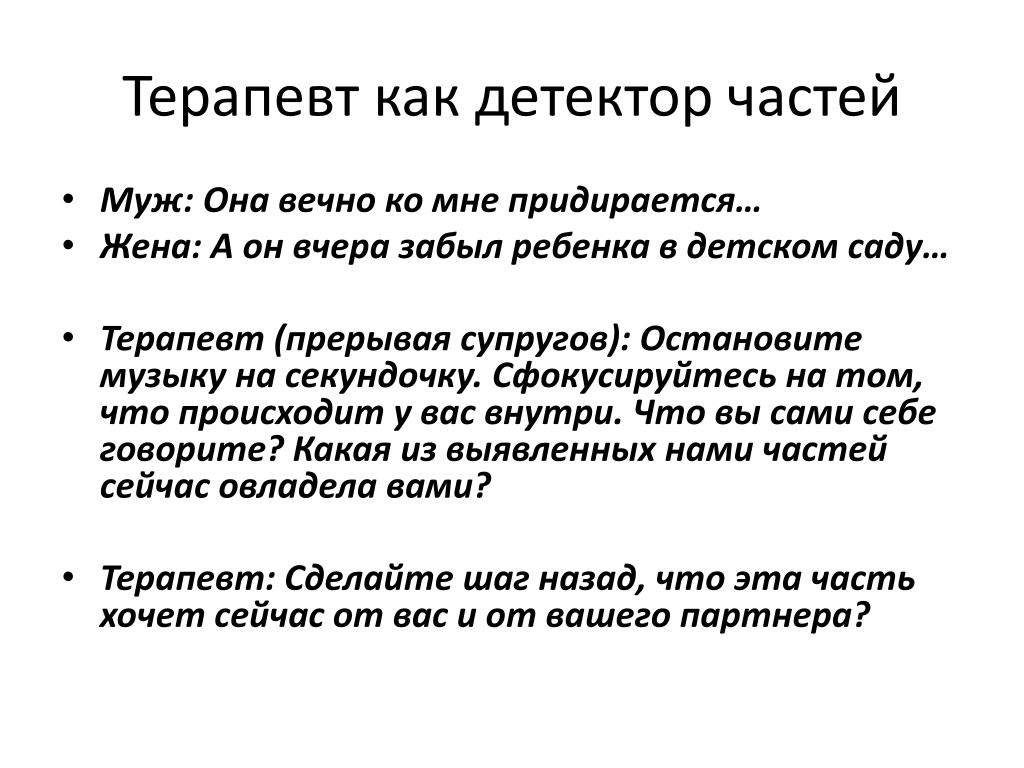 Терапевт как детектор частей

• Муж: Она вечно ко мне придирается…
• Жена: А он вчера забыл ребенка в детском саду…

• Терапевт (прерывая супругов): Остановите музыку на секундочку. Сфокусируйтесь на том, что происходит у вас внутри. Что вы сами себе говорите? Какая из выявленных нами частей сейчас овладела вами?

• Терапевт: Сделайте шаг назад, что эта часть хочет сейчас от вас и от вашего партнера?